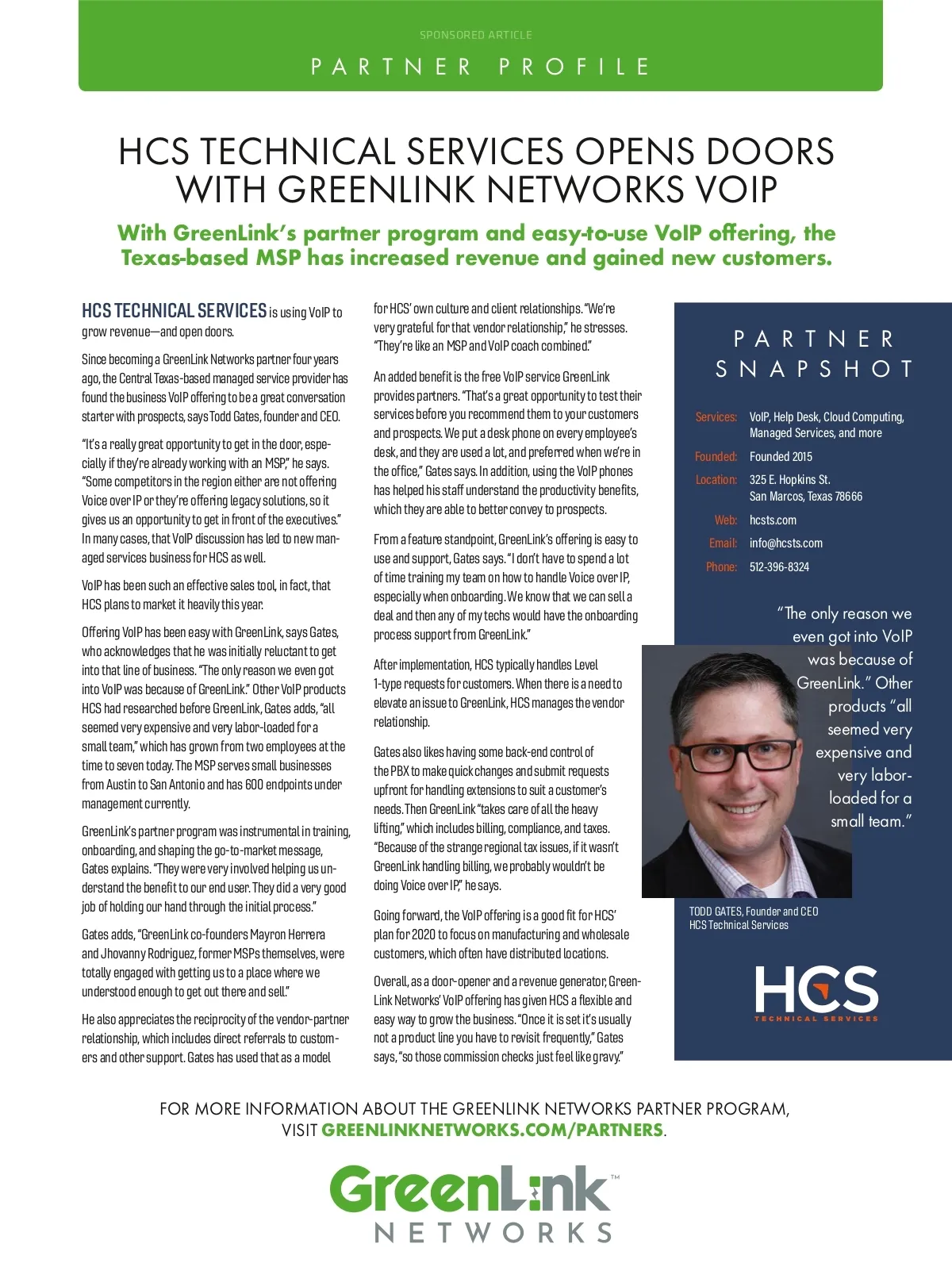 SPONSORED ARTICLE

PARTNER PROFILE

HCS TECHNICAL SERVICES OPENS DOORS WITH GREENLINK NETWORKS VOIP

With GreenLink's partner program and easy-to-use VoIP offering, the Texas-based MSP has increased revenue and gained new customers.

HCS TECHNICAL SERVICES is using VoIP to grow revenue—and open doors.

Since becoming a GreenLink Networks partner four years ago, the Central Texas-based managed service provider has found the business VoIP offering to be a great conversation starter with prospects, says Todd Gates, founder and CEO.

"It's a really great opportunity to get in the door, especially if they're already working with an MSP," he says. "Some competitors in the region either are not offering Voice over IP or they're offering legacy solutions, so it gives us an opportunity to get in front of the executives." In many cases, that VoIP discussion has led to new managed services business for HCS as well.

VoIP has been such an effective sales tool, in fact, that HCS plans to market it heavily this year.

Offering VoIP has been easy with GreenLink, says Gates, who acknowledges that he was initially reluctant to get into that line of business. "The only reason we even got into VoIP was because of GreenLink." Other VoIP products HCS had researched before GreenLink, Gates adds, "all seemed very expensive and very labor-loaded for a small team," which has grown from two employees at the time to seven today. The MSP serves small businesses from Austin to San Antonio and has 600 endpoints under management currently.

GreenLink's partner program was instrumental in training, onboarding, and shaping the go-to-market message, Gates explains. "They were very involved helping us understand the benefit to our end user. They did a very good job of holding our hand through the initial process."

Gates adds, "GreenLink co-founders Mayron Herrera and Jhovanny Rodriguez, former MSPs themselves, were totally engaged with getting us to a place where we understood enough to get out there and sell."

He also appreciates the reciprocity of the vendor-partner relationship, which includes direct referrals to customers and other support. Gates has used that as a model for HCS' own culture and client relationships. "We're very grateful for that vendor relationship," he stresses. "They're like an MSP and VoIP coach combined."

An added benefit is the free VoIP service GreenLink provides partners. "That's a great opportunity to test their services before you recommend them to your customers and prospects. We put a desk phone on every employee's desk, and they are used a lot, and preferred when we're in the office," Gates says. In addition, using the VoIP phones has helped his staff understand the productivity benefits, which they are able to better convey to prospects.

From a feature standpoint, GreenLink's offering is easy to use and support, Gates says. "I don't have to spend a lot of time training my team on how to handle Voice over IP, especially when onboarding. We know that we can sell a deal and then any of my techs would have the onboarding process support from GreenLink."

After implementation, HCS typically handles Level 1-type requests for customers. When there is a need to elevate an issue to GreenLink, HCS manages the vendor relationship.

Gates also likes having some back-end control of the PBX to make quick changes and submit requests upfront for handling extensions to suit a customer's needs. Then GreenLink "takes care of all the heavy lifting," which includes billing, compliance, and taxes. "Because of the strange regional tax issues, if it wasn't GreenLink handling billing, we probably wouldn't be doing Voice over IP," he says.

Going forward, the VoIP offering is a good fit for HCS' plan for 2020 to focus on manufacturing and wholesale customers, which often have distributed locations.

Overall, as a door-opener and a revenue generator, GreenLink Networks' VoIP offering has given HCS a flexible and easy way to grow the business. "Once it is set it's usually not a product line you have to revisit frequently," Gates says, "so those commission checks just feel like gravy."

PARTNER SNAPSHOT

Services: VoIP, Help Desk, Cloud Computing, Managed Services, and more
Founded: Founded 2015
Location: 325 E. Hopkins St. San Marcos, Texas 78666
Web: hcsts.com
Email: info@hcsts.com
Phone: 512-396-8324

"The only reason we even got into VoIP was because of GreenLink." Other products "all seemed very expensive and very labor-loaded for a small team."

TODD GATES, Founder and CEO
HCS Technical Services

HCS
TECHNICAL SERVICES

FOR MORE INFORMATION ABOUT THE GREENLINK NETWORKS PARTNER PROGRAM, VISIT GREENLINKNETWORKS.COM/PARTNERS.

GreenLink™
NETWORKS